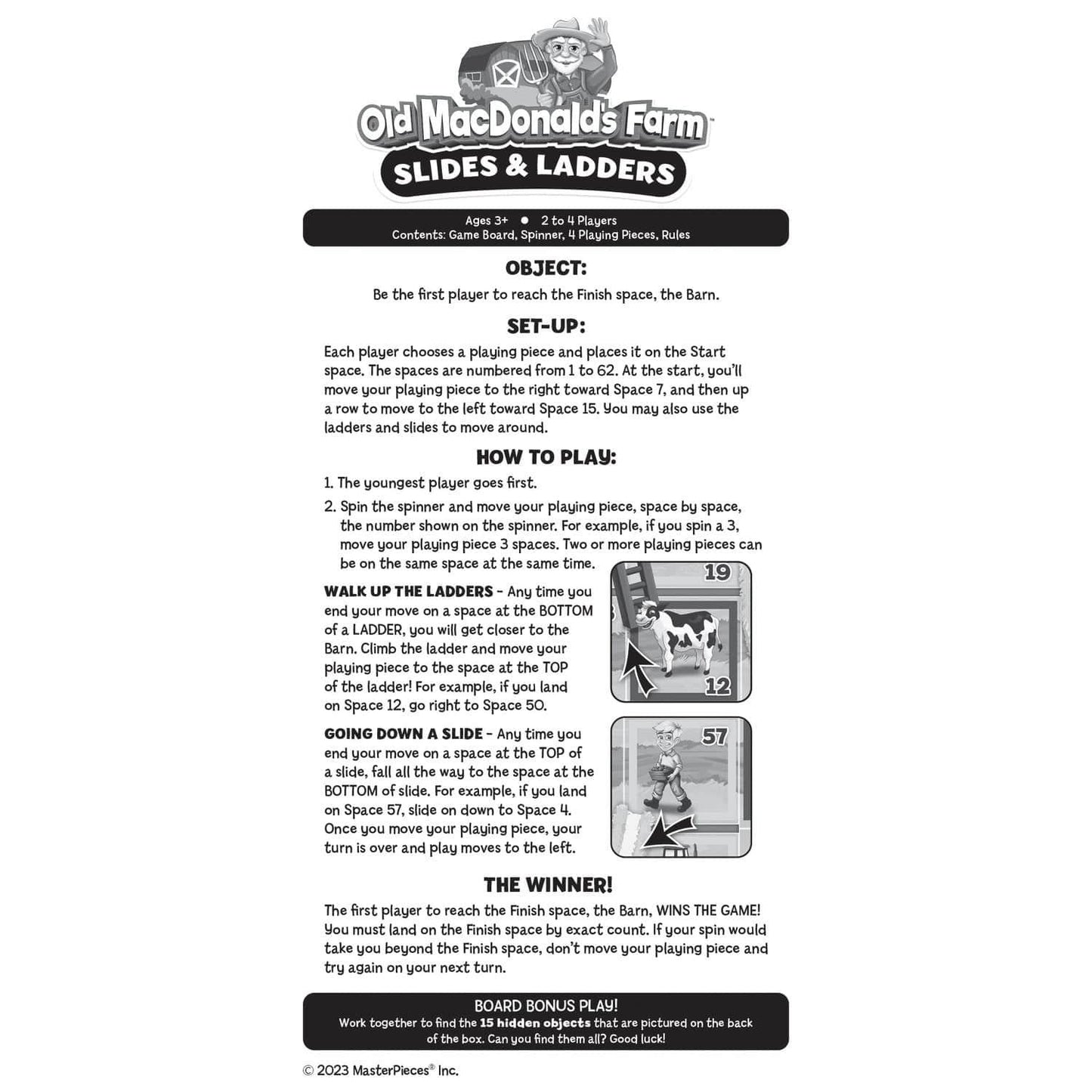 Old MacDonald's Farm™

SLIDES & LADDERS

Ages 3+ • 2 to 4 Players
Contents: Game Board, Spinner, 4 Playing Pieces, Rules

OBJECT:

Be the first player to reach the Finish space, the Barn.

SET-UP:

Each player chooses a playing piece and places it on the Start space. The spaces are numbered from 1 to 62. At the start, you'll move your playing piece to the right toward Space 7, and then up a row to move to the left toward Space 15. You may also use the ladders and slides to move around.

HOW TO PLAY:

1. The youngest player goes first.

2. Spin the spinner and move your playing piece, space by space, the number shown on the spinner. For example, if you spin a 3, move your playing piece 3 spaces. Two or more playing pieces can be on the same space at the same time.

WALK UP THE LADDERS - Any time you end your move on a space at the BOTTOM of a LADDER, you will get closer to the Barn. Climb the ladder and move your playing piece to the space at the TOP of the ladder! For example, if you land on Space 12, go right to Space 50.

19

12

GOING DOWN A SLIDE - Any time you end your move on a space at the TOP of a slide, fall all the way to the space at the BOTTOM of slide. For example, if you land on Space 57, slide on down to Space 4. Once you move your playing piece, your turn is over and play moves to the left.

57

THE WINNER!

The first player to reach the Finish space, the Barn, WINS THE GAME! You must land on the Finish space by exact count. If your spin would take you beyond the Finish space, don't move your playing piece and try again on your next turn.

BOARD BONUS PLAY!
Work together to find the 15 hidden objects that are pictured on the back of the box. Can you find them all? Good luck!

© 2023 MasterPieces® Inc.